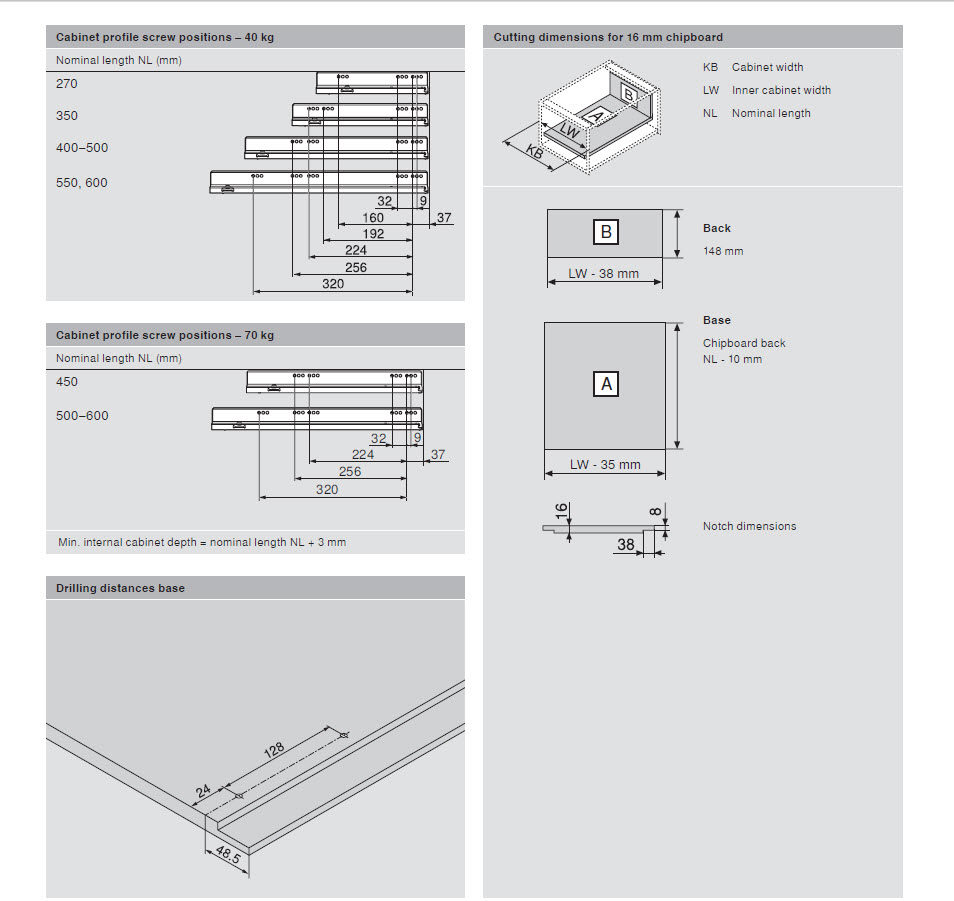 Cabinet profile screw positions – 40 kg

Nominal length NL (mm)

270

350

400–500

550, 600

32
9
160
37
192
224
256
320

Cabinet profile screw positions – 70 kg

Nominal length NL (mm)

450

500–600

32
9
224
37
256
320

Min. internal cabinet depth = nominal length NL + 3 mm

Drilling distances base

128
24
48.5

Cutting dimensions for 16 mm chipboard

B
A
LW
KB

KB Cabinet width
LW Inner cabinet width
NL Nominal length

B

LW - 38 mm

Back
148 mm

A

LW - 35 mm

Base
Chipboard back
NL - 10 mm

16
8
38

Notch dimensions